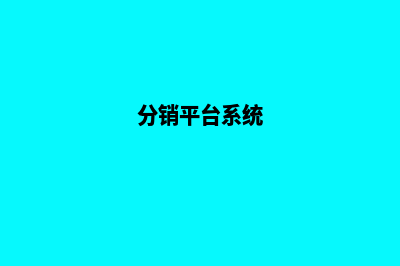 分销平台系统